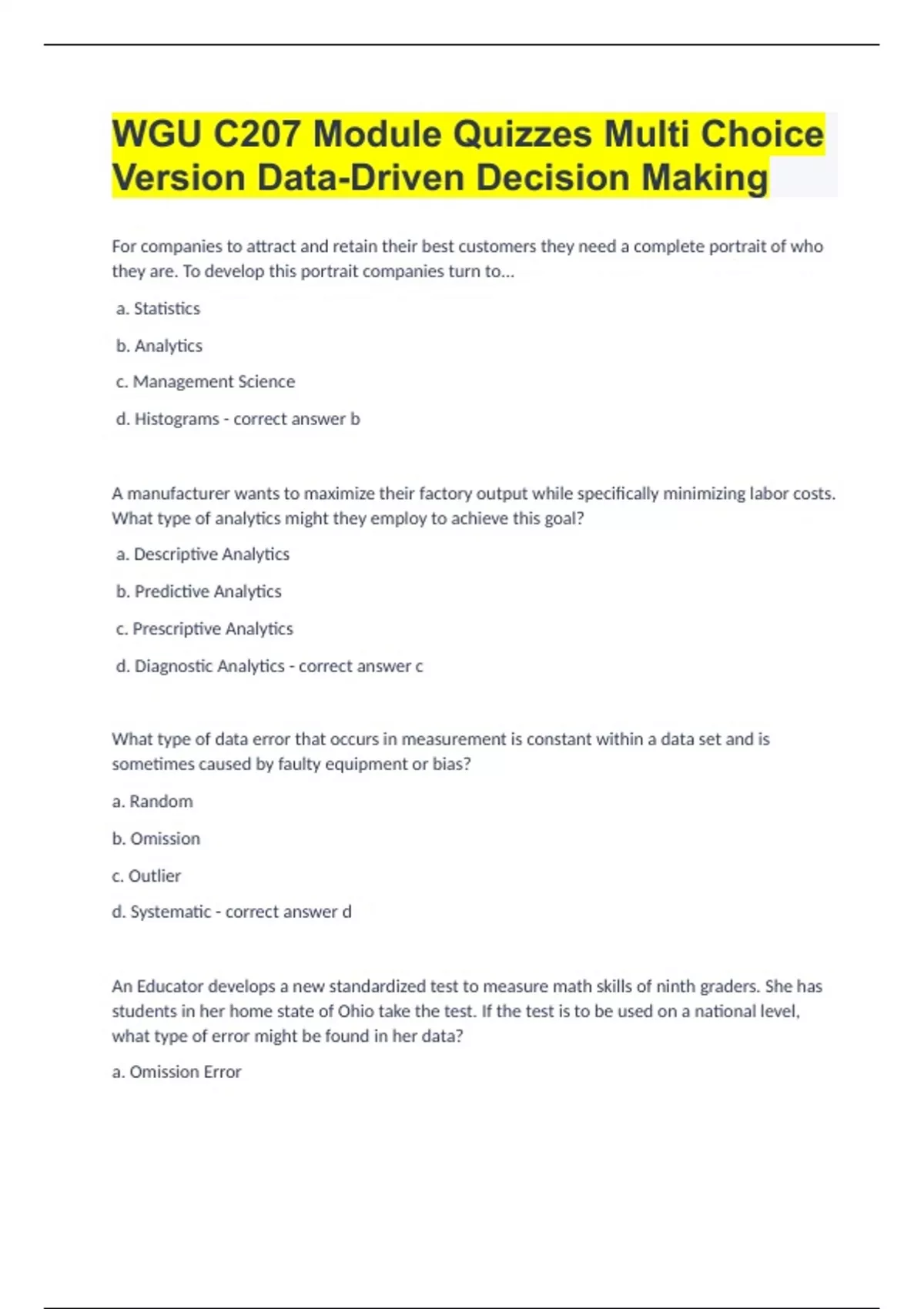 WGU C207 Module Quizzes Multi Choice Version Data-Driven Decision Making

For companies to attract and retain their best customers they need a complete portrait of who they are. To develop this portrait companies turn to...

a. Statistics

b. Analytics

c. Management Science

d. Histograms - correct answer b

A manufacturer wants to maximize their factory output while specifically minimizing labor costs. What type of analytics might they employ to achieve this goal?

a. Descriptive Analytics

b. Predictive Analytics

c. Prescriptive Analytics

d. Diagnostic Analytics - correct answer c

What type of data error that occurs in measurement is constant within a data set and is sometimes caused by faulty equipment or bias?

a. Random

b. Omission

c. Outlier

d. Systematic - correct answer d

An Educator develops a new standardized test to measure math skills of ninth graders. She has students in her home state of Ohio take the test. If the test is to be used on a national level, what type of error might be found in her data?

a. Omission Error